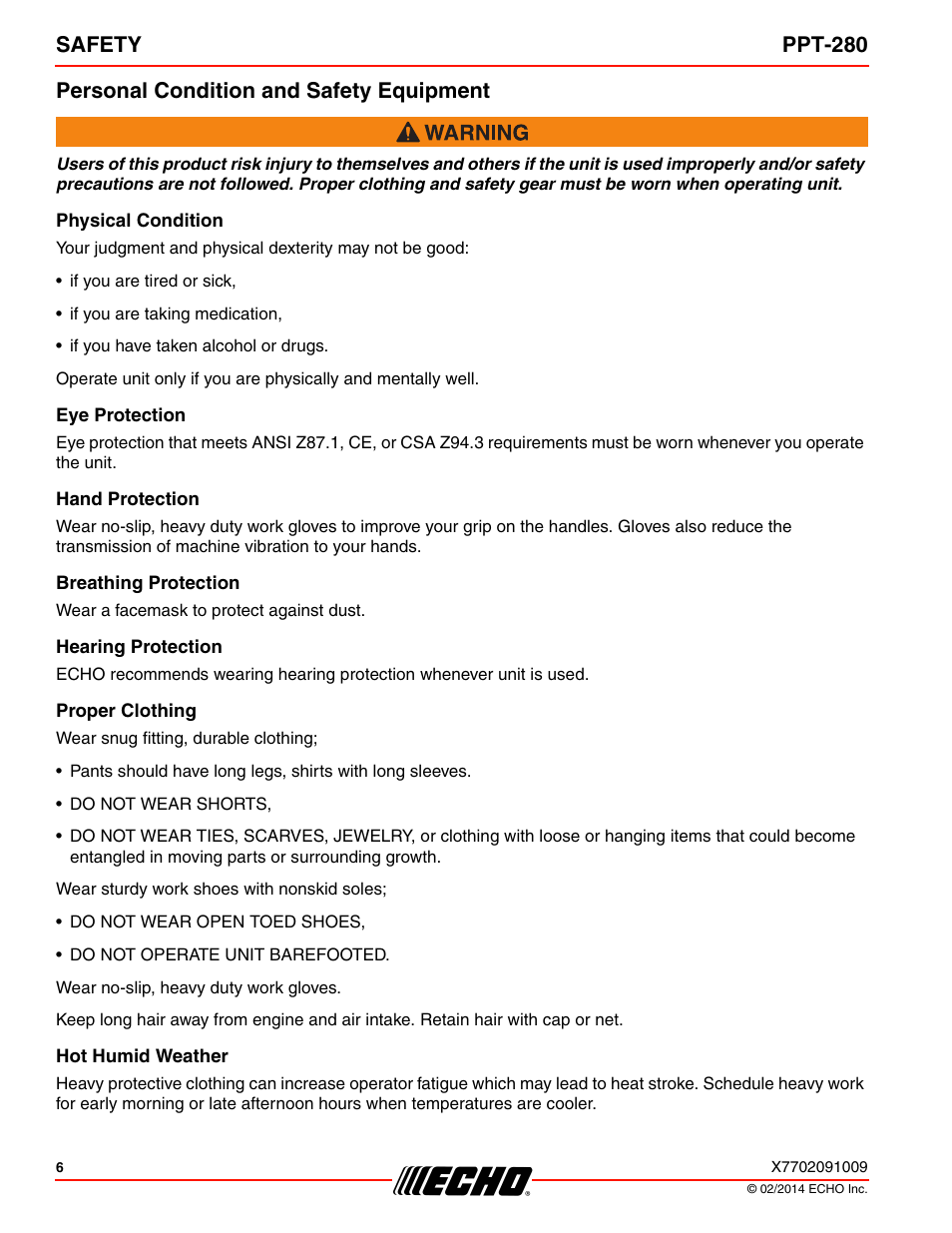 SAFETY PPT-280

Personal Condition and Safety Equipment

WARNING

Users of this product risk injury to themselves and others if the unit is used improperly and/or safety precautions are not followed. Proper clothing and safety gear must be worn when operating unit.

Physical Condition

Your judgment and physical dexterity may not be good:

• if you are tired or sick,

• if you are taking medication,

• if you have taken alcohol or drugs.

Operate unit only if you are physically and mentally well.

Eye Protection

Eye protection that meets ANSI Z87.1, CE, or CSA Z94.3 requirements must be worn whenever you operate the unit.

Hand Protection

Wear no-slip, heavy duty work gloves to improve your grip on the handles. Gloves also reduce the transmission of machine vibration to your hands.

Breathing Protection

Wear a facemask to protect against dust.

Hearing Protection

ECHO recommends wearing hearing protection whenever unit is used.

Proper Clothing

Wear snug fitting, durable clothing;

• Pants should have long legs, shirts with long sleeves.

• DO NOT WEAR SHORTS,

• DO NOT WEAR TIES, SCARVES, JEWELRY, or clothing with loose or hanging items that could become entangled in moving parts or surrounding growth.

Wear sturdy work shoes with nonskid soles;

• DO NOT WEAR OPEN TOED SHOES,

• DO NOT OPERATE UNIT BAREFOOTED.

Wear no-slip, heavy duty work gloves.

Keep long hair away from engine and air intake. Retain hair with cap or net.

Hot Humid Weather

Heavy protective clothing can increase operator fatigue which may lead to heat stroke. Schedule heavy work for early morning or late afternoon hours when temperatures are cooler.

6

ECHO

X7702091009
© 02/2014 ECHO Inc.